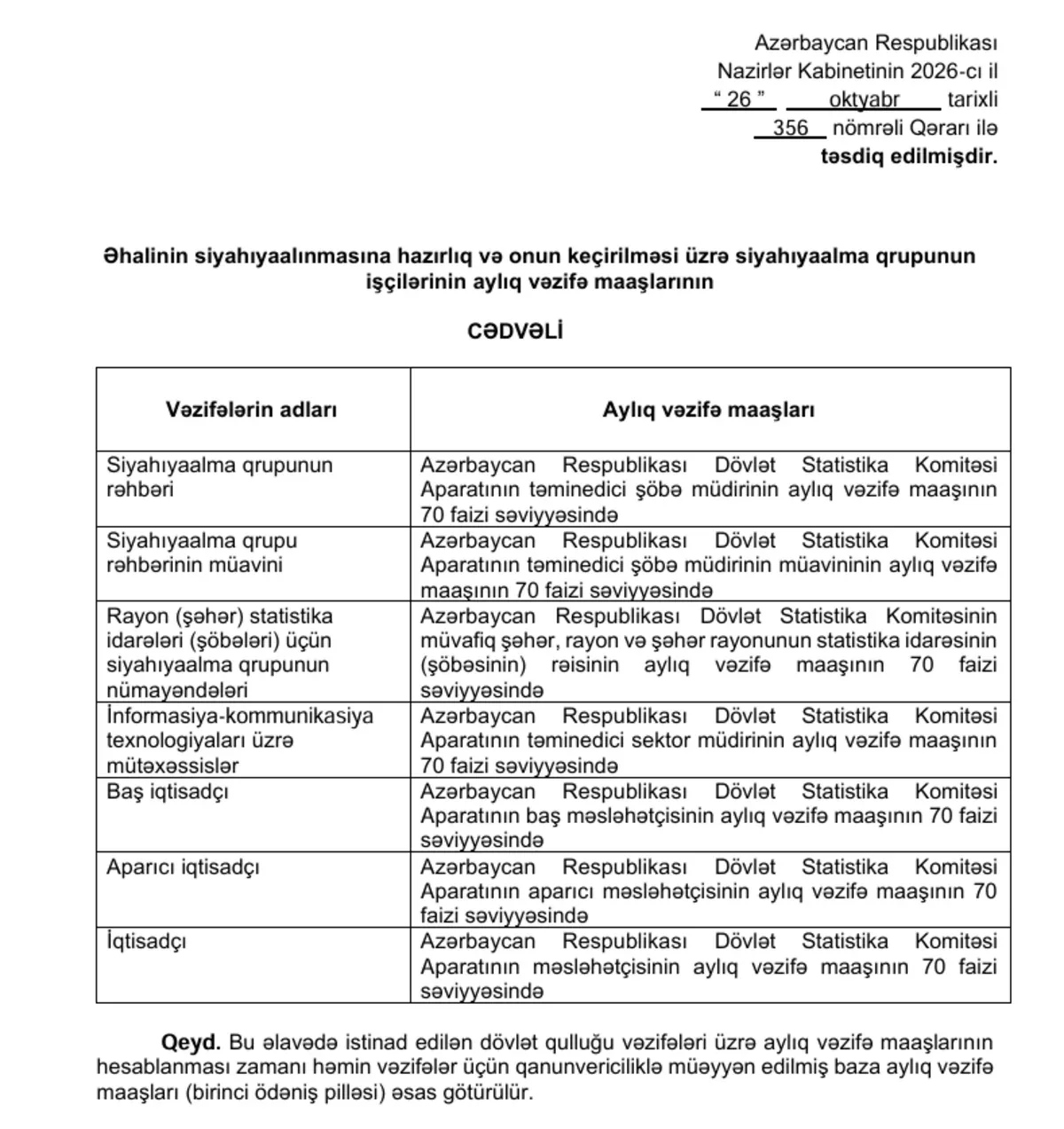 Azərbaycan Respublikası
Nazirlər Kabinetinin 2026-cı il
" 26 " oktyabr tarixli
356 nömrəli Qərarı ilə
təsdiq edilmişdir.

Əhalinin siyahıyaalınmasına hazırlıq və onun keçirilməsi üzrə siyahıyaalma qrupunun işçilərinin aylıq vəzifə maaşlarının

CƏDVƏLİ

| Vəzifələrin adları | Aylıq vəzifə maaşları |
|---|---|
| Siyahıyaalma qrupunun rəhbəri | Azərbaycan Respublikası Dövlət Statistika Komitəsi Aparatının təminedici şöbə müdirinin aylıq vəzifə maaşının 70 faizi səviyyəsində |
| Siyahıyaalma qrupu rəhbərinin müavini | Azərbaycan Respublikası Dövlət Statistika Komitəsi Aparatının təminedici şöbə müdirinin müavininin aylıq vəzifə maaşının 70 faizi səviyyəsində |
| Rayon (şəhər) statistika idarələri (şöbələri) üçün siyahıyaalma qrupunun nümayəndələri | Azərbaycan Respublikası Dövlət Statistika Komitəsinin müvafiq şəhər, rayon və şəhər rayonunun statistika idarəsinin (şöbəsinin) rəisinin aylıq vəzifə maaşının 70 faizi səviyyəsində |
| İnformasiya-kommunikasiya texnologiyaları üzrə mütəxəssislər | Azərbaycan Respublikası Dövlət Statistika Komitəsi Aparatının təminedici sektor müdirinin aylıq vəzifə maaşının 70 faizi səviyyəsində |
| Baş iqtisadçı | Azərbaycan Respublikası Dövlət Statistika Komitəsi Aparatının baş məsləhətçisinin aylıq vəzifə maaşının 70 faizi səviyyəsində |
| Aparıcı iqtisadçı | Azərbaycan Respublikası Dövlət Statistika Komitəsi Aparatının aparıcı məsləhətçisinin aylıq vəzifə maaşının 70 faizi səviyyəsində |
| İqtisadçı | Azərbaycan Respublikası Dövlət Statistika Komitəsi Aparatının məsləhətçisinin aylıq vəzifə maaşının 70 faizi səviyyəsində |

Qeyd. Bu əlavədə istinad edilən dövlət qulluğu vəzifələri üzrə aylıq vəzifə maaşlarının hesablanması zamanı həmin vəzifələr üçün qanunvericiliklə müəyyən edilmiş baza aylıq vəzifə maaşları (birinci ödəniş pilləsi) əsas götürülür.